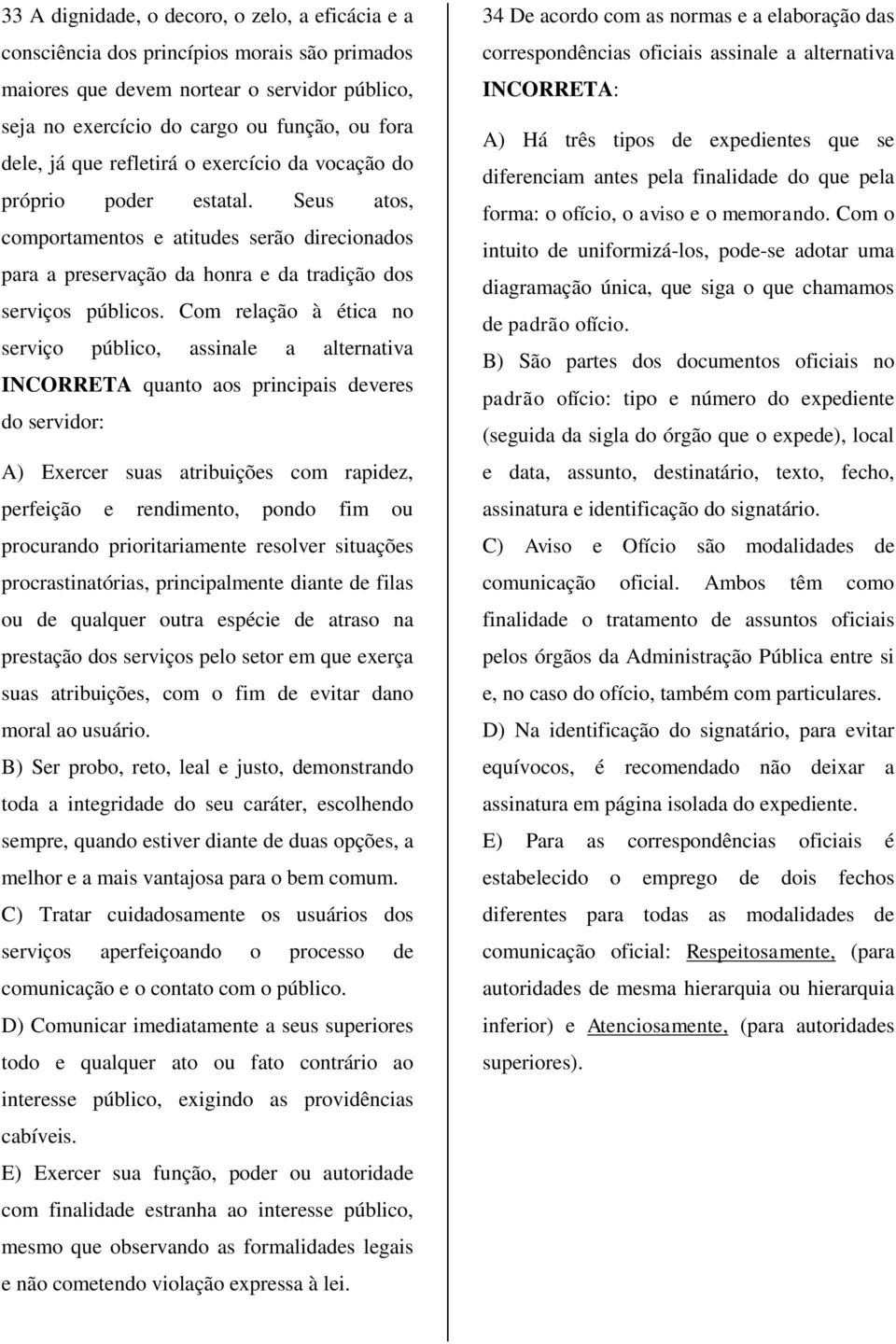 33 A dignidade, o decoro, o zelo, a eficácia e a consciência dos princípios morais são primados maiores que devem nortear o servidor público, seja no exercício do cargo ou função, ou fora dele, já que refletirá o exercício da vocação do próprio poder estatal. Seus atos, comportamentos e atitudes serão direcionados para a preservação da honra e da tradição dos serviços públicos. Com relação à ética no serviço público, assinale a alternativa INCORRETA quanto aos principais deveres do servidor:

A) Exercer suas atribuições com rapidez, perfeição e rendimento, pondo fim ou procurando prioritariamente resolver situações procrastinatórias, principalmente diante de filas ou de qualquer outra espécie de atraso na prestação dos serviços pelo setor em que exerça suas atribuições, com o fim de evitar dano moral ao usuário.

B) Ser probo, reto, leal e justo, demonstrando toda a integridade do seu caráter, escolhendo sempre, quando estiver diante de duas opções, a melhor e a mais vantajosa para o bem comum.

C) Tratar cuidadosamente os usuários dos serviços aperfeiçoando o processo de comunicação e o contato com o público.

D) Comunicar imediatamente a seus superiores todo e qualquer ato ou fato contrário ao interesse público, exigindo as providências cabíveis.

E) Exercer sua função, poder ou autoridade com finalidade estranha ao interesse público, mesmo que observando as formalidades legais e não cometendo violação expressa à lei.

34 De acordo com as normas e a elaboração das correspondências oficiais assinale a alternativa INCORRETA:

A) Há três tipos de expedientes que se diferenciam antes pela finalidade do que pela forma: o ofício, o aviso e o memorando. Com o intuito de uniformizá-los, pode-se adotar uma diagramação única, que siga o que chamamos de padrão ofício.

B) São partes dos documentos oficiais no padrão ofício: tipo e número do expediente (seguida da sigla do órgão que o expede), local e data, assunto, destinatário, texto, fecho, assinatura e identificação do signatário.

C) Aviso e Ofício são modalidades de comunicação oficial. Ambos têm como finalidade o tratamento de assuntos oficiais pelos órgãos da Administração Pública entre si e, no caso do ofício, também com particulares.

D) Na identificação do signatário, para evitar equívocos, é recomendado não deixar a assinatura em página isolada do expediente.

E) Para as correspondências oficiais é estabelecido o emprego de dois fechos diferentes para todas as modalidades de comunicação oficial: Respeitosamente, (para autoridades de mesma hierarquia ou hierarquia inferior) e Atenciosamente, (para autoridades superiores).